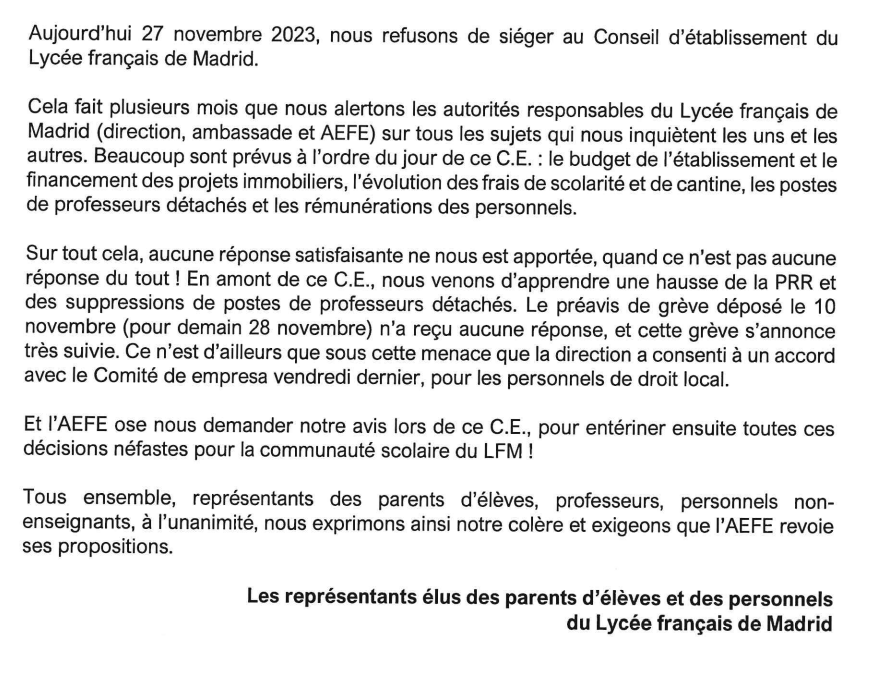 Aujourd'hui 27 novembre 2023, nous refusons de siéger au Conseil d'établissement du Lycée français de Madrid.

Cela fait plusieurs mois que nous alertons les autorités responsables du Lycée français de Madrid (direction, ambassade et AEFE) sur tous les sujets qui nous inquiètent les uns et les autres. Beaucoup sont prévus à l'ordre du jour de ce C.E. : le budget de l'établissement et le financement des projets immobiliers, l'évolution des frais de scolarité et de cantine, les postes de professeurs détachés et les rémunérations des personnels.

Sur tout cela, aucune réponse satisfaisante ne nous est apportée, quand ce n'est pas aucune réponse du tout ! En amont de ce C.E., nous venons d'apprendre une hausse de la PRR et des suppressions de postes de professeurs détachés. Le préavis de grève déposé le 10 novembre (pour demain 28 novembre) n'a reçu aucune réponse, et cette grève s'annonce très suivie. Ce n'est d'ailleurs que sous cette menace que la direction a consenti à un accord avec le Comité de empresa vendredi dernier, pour les personnels de droit local.

Et l'AEFE ose nous demander notre avis lors de ce C.E., pour entériner ensuite toutes ces décisions néfastes pour la communauté scolaire du LFM !

Tous ensemble, représentants des parents d'élèves, professeurs, personnels non-enseignants, à l'unanimité, nous exprimons ainsi notre colère et exigeons que l'AEFE revoie ses propositions.

Les représentants élus des parents d'élèves et des personnels du Lycée français de Madrid